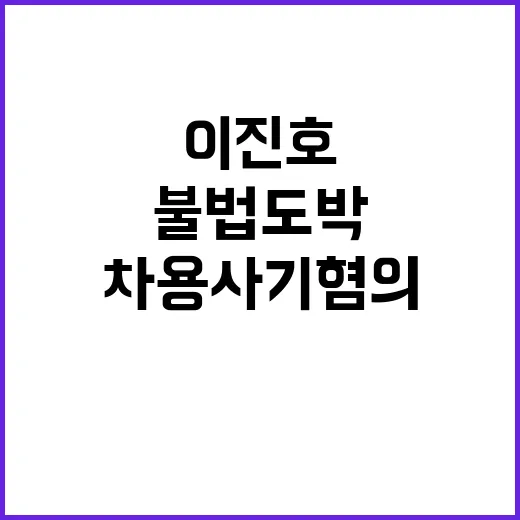 이진호
불법도박
차용사기혐의